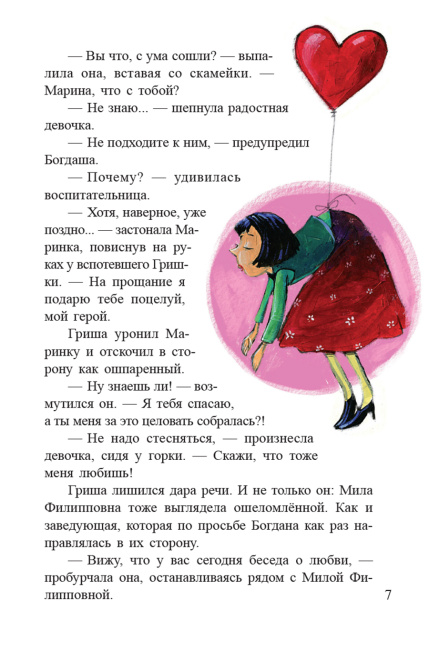 — Вы что, с ума сошли? — выпалила она, вставая со скамейки. — Марина, что с тобой?

— Не знаю... — шепнула радостная девочка.

— Не подходите к ним, — предупредил Богдаша.

— Почему? — удивилась воспитательница.

— Хотя, наверное, уже поздно... — застонала Маринка, повиснув на руках у вспотевшего Гришки. — На прощание я подарю тебе поцелуй, мой герой.

Гриша уронил Маринку и отскочил в сторону как ошпаренный.

— Ну знаешь ли! — возмутился он. — Я тебя спасаю, а ты меня за это целовать собралась?!

— Не надо стесняться, — произнесла девочка, сидя у горки. — Скажи, что тоже меня любишь!

Гриша лишился дара речи. И не только он: Мила Филипповна тоже выглядела ошеломлённой. Как и заведующая, которая по просьбе Богдана как раз направлялась в их сторону.

— Вижу, что у вас сегодня беседа о любви, — пробурчала она, останавливаясь рядом с Милой Филипповной.

7